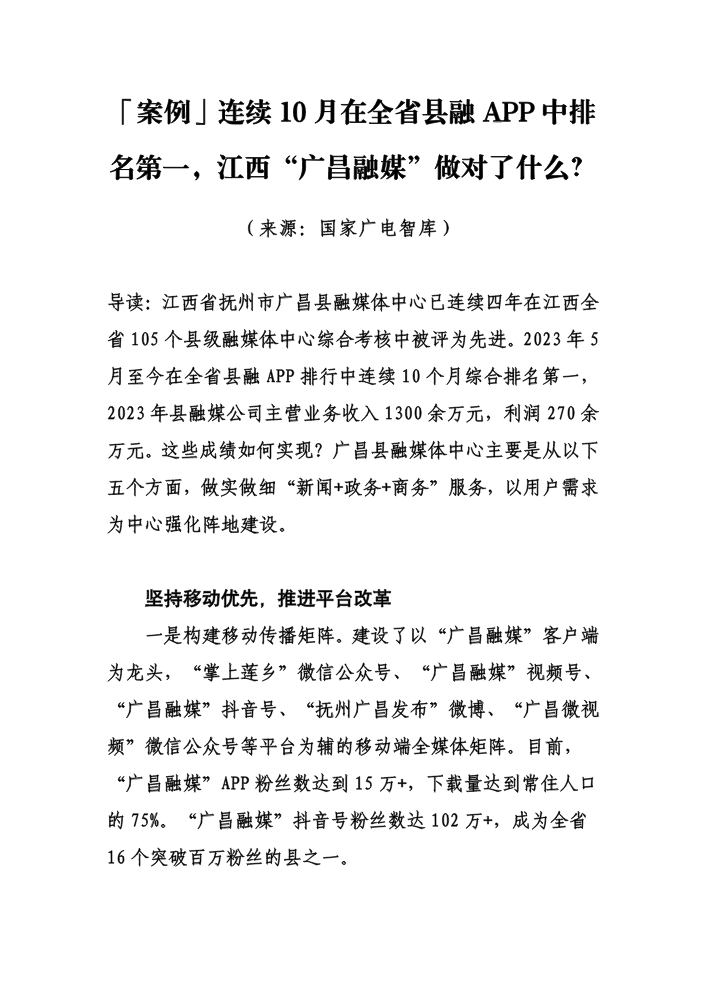 「案例」连续 10 月在全省县融 APP 中排名第一，江西“广昌融媒”做对了什么?

（来源：国家广电智库）

导读：江西省抚州市广昌县融媒体中心已连续四年在江西全省 105 个县级融媒体中心综合考核中被评为先进。2023 年 5 月至今在全省县融 APP 排行中连续 10 个月综合排名第一，2023 年县融媒公司主营业务收入 1300 余万元，利润 270 余万元。这些成绩如何实现？广昌县融媒体中心主要是从以下五个方面，做实做细“新闻+政务+商务”服务，以用户需求为中心强化阵地建设。

坚持移动优先，推进平台改革

一是构建移动传播矩阵。建设了以“广昌融媒”客户端为龙头，“掌上莲乡”微信公众号、“广昌融媒”视频号、“广昌融媒”抖音号、“抚州广昌发布”微博、“广昌微视频”微信公众号等平台为辅的移动端全媒体矩阵。目前，“广昌融媒”APP 粉丝数达到 15 万+，下载量达到常住人口的 75%。“广昌融媒”抖音号粉丝数达 102 万+，成为全省 16 个突破百万粉丝的县之一。